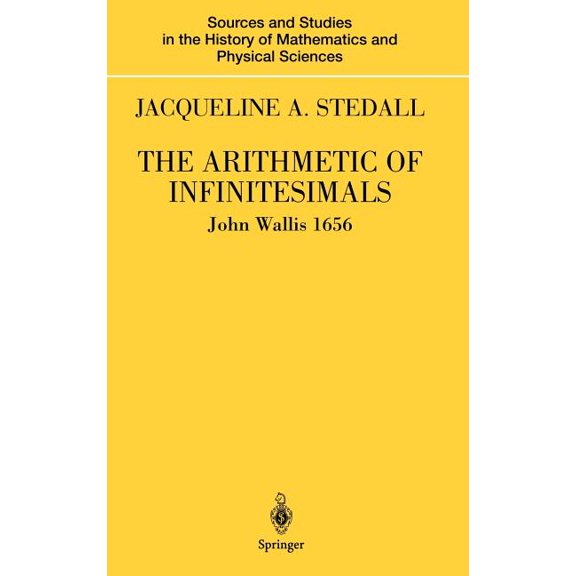 Sources and Studies in the History of Mathematics and Physical Sciences

JACQUELINE A. STEDALL

THE ARITHMETIC OF INFINITESIMALS

John Wallis 1656

Springer